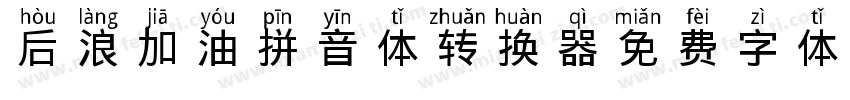 hòu làng jiā yóu pīn yīn tǐ zhuǎn huàn qì miǎn fèi zì tǐ
后浪加油拼音体转换器免费字体